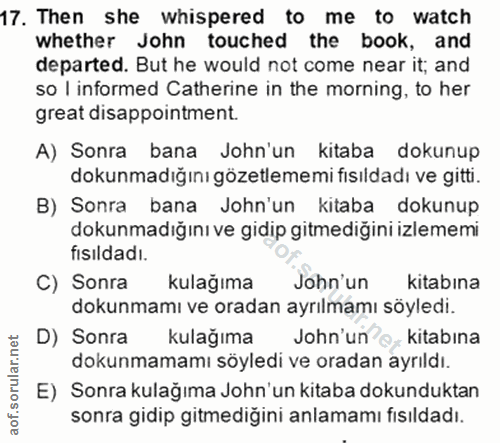 17. Then she whispered to me to watch whether John touched the book, and departed. But he would not come near it; and so I informed Catherine in the morning, to her great disappointment.

A) Sonra bana John'un kitaba dokunup dokunmadığını gözetlememi fısıldadı ve gitti.

B) Sonra bana John'un kitaba dokunup dokunmadığını ve gidip gitmediğini izlememi fısıldadı.

C) Sonra kulağıma John'un kitabına dokunmamı ve oradan ayrılmamı söyledi.

D) Sonra kulağıma John'un kitabına dokunmamamı söyledi ve oradan ayrıldı.

E) Sonra kulağıma John'un kitaba dokunduktan sonra gidip gitmediğini anlamamı fısıldadı.

aof.sorular.net